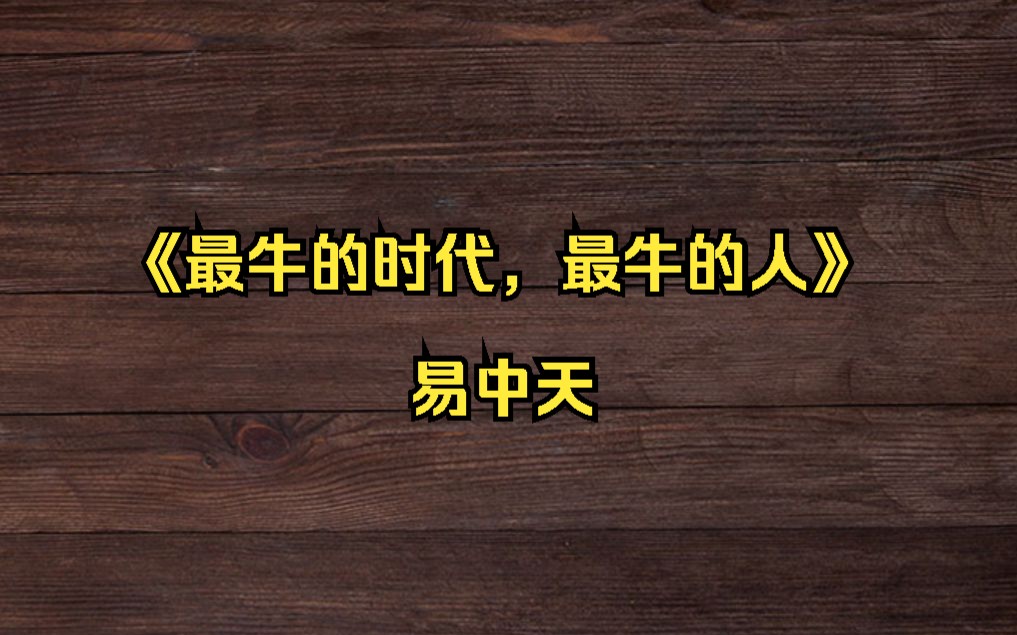 《最牛的时代，最牛的人》

易中天